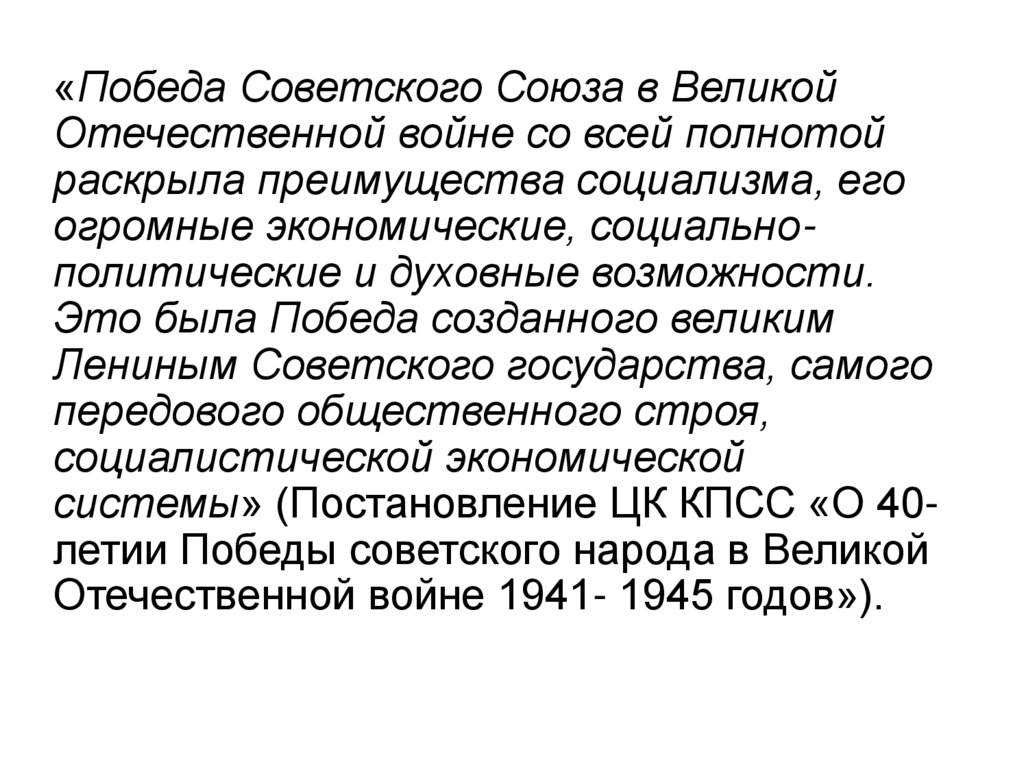 «Победа Советского Союза в Великой Отечественной войне со всей полнотой раскрыла преимущества социализма, его огромные экономические, социально-политические и духовные возможности. Это была Победа созданного великим Лениным Советского государства, самого передового общественного строя, социалистической экономической системы» (Постановление ЦК КПСС «О 40-летии Победы советского народа в Великой Отечественной войне 1941- 1945 годов»).